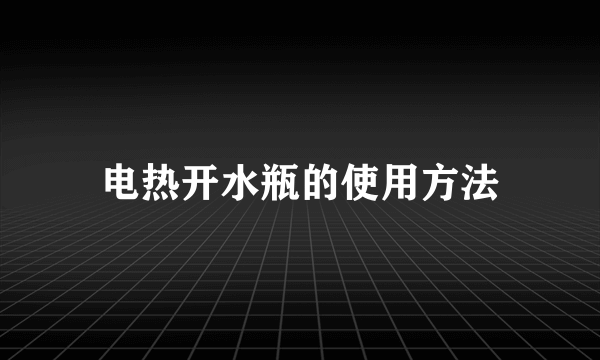 电热开水瓶的使用方法